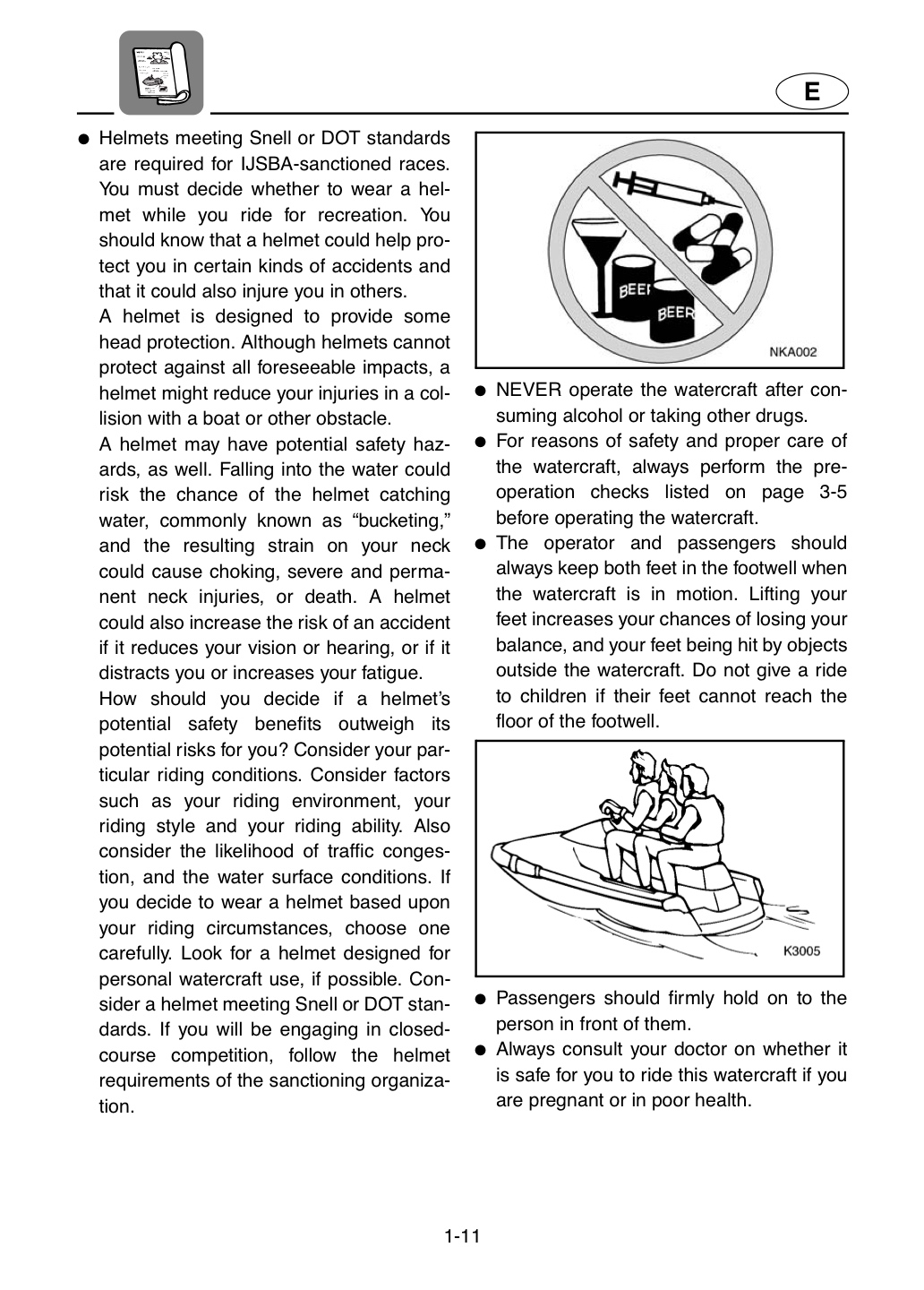 E

• Helmets meeting Snell or DOT standards are required for IJSBA-sanctioned races. You must decide whether to wear a helmet while you ride for recreation. You should know that a helmet could help protect you in certain kinds of accidents and that it could also injure you in others.

A helmet is designed to provide some head protection. Although helmets cannot protect against all foreseeable impacts, a helmet might reduce your injuries in a collision with a boat or other obstacle.

A helmet may have potential safety hazards, as well. Falling into the water could risk the chance of the helmet catching water, commonly known as "bucketing," and the resulting strain on your neck could cause choking, severe and permanent neck injuries, or death. A helmet could also increase the risk of an accident if it reduces your vision or hearing, or if it distracts you or increases your fatigue.

How should you decide if a helmet's potential safety benefits outweigh its potential risks for you? Consider your particular riding conditions. Consider factors such as your riding environment, your riding style and your riding ability. Also consider the likelihood of traffic congestion, and the water surface conditions. If you decide to wear a helmet based upon your riding circumstances, choose one carefully. Look for a helmet designed for personal watercraft use, if possible. Consider a helmet meeting Snell or DOT standards. If you will be engaging in closed-course competition, follow the helmet requirements of the sanctioning organization.

BEER
BEER
NKA002

• NEVER operate the watercraft after consuming alcohol or taking other drugs.
• For reasons of safety and proper care of the watercraft, always perform the pre-operation checks listed on page 3-5 before operating the watercraft.
• The operator and passengers should always keep both feet in the footwell when the watercraft is in motion. Lifting your feet increases your chances of losing your balance, and your feet being hit by objects outside the watercraft. Do not give a ride to children if their feet cannot reach the floor of the footwell.

K3005

• Passengers should firmly hold on to the person in front of them.
• Always consult your doctor on whether it is safe for you to ride this watercraft if you are pregnant or in poor health.

1-11